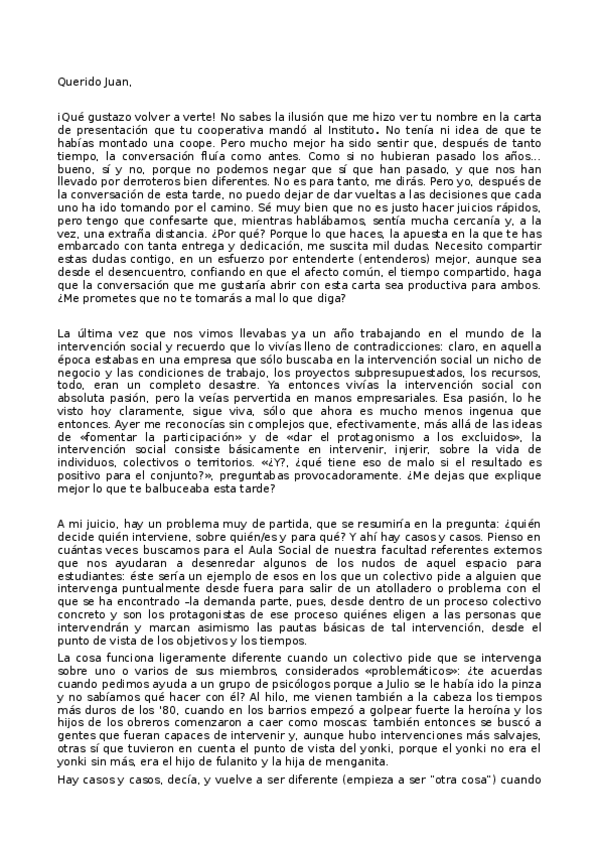 Querido Juan,

¡Qué gustazo volver a verte! No sabes la ilusión que me hizo ver tu nombre en la carta de presentación que tu cooperativa mandó al Instituto. No tenía ni idea de que te habías montado una coope. Pero mucho mejor ha sido sentir que, después de tanto tiempo, la conversación fluía como antes. Como si no hubieran pasado los años... bueno, sí y no, porque no podemos negar que sí que han pasado, y que nos han llevado por derroteros bien diferentes. No es para tanto, me dirás. Pero yo, después de la conversación de esta tarde, no puedo dejar de dar vueltas a las decisiones que cada uno ha ido tomando por el camino. Sé muy bien que no es justo hacer juicios rápidos, pero tengo que confesarte que, mientras hablábamos, sentía mucha cercanía y, a la vez, una extraña distancia. ¿Por qué? Porque lo que haces, la apuesta en la que te has embarcado con tanta entrega y dedicación, me suscita mil dudas. Necesito compartir estas dudas contigo, en un esfuerzo por entenderte (entenderos) mejor, aunque sea desde el desencuentro, confiando en que el afecto común, el tiempo compartido, haga que la conversación que me gustaría abrir con esta carta sea productiva para ambos. ¿Me prometes que no te tomarás a mal lo que diga?

La última vez que nos vimos llevabas ya un año trabajando en el mundo de la intervención social y recuerdo que lo vivías lleno de contradicciones: claro, en aquella época estabas en una empresa que sólo buscaba en la intervención social un nicho de negocio y las condiciones de trabajo, los proyectos subpresupuestados, los recursos, todo, eran un completo desastre. Ya entonces vivías la intervención social con absoluta pasión, pero la veías pervertida en manos empresariales. Esa pasión, lo he visto hoy claramente, sigue viva, sólo que ahora es mucho menos ingenua que entonces. Ayer me reconocías sin complejos que, efectivamente, más allá de las ideas de «fomentar la participación» y de «dar el protagonismo a los excluidos», la intervención social consiste básicamente en intervenir, injerir, sobre la vida de individuos, colectivos o territorios. «¿Y?, ¿qué tiene eso de malo si el resultado es positivo para el conjunto?», preguntabas provocadoramente. ¿Me dejas que explique mejor lo que te balbuceaba esta tarde?

A mi juicio, hay un problema muy de partida, que se resumiría en la pregunta: ¿quién decide quién interviene, sobre quién/es y para qué? Y ahí hay casos y casos. Pienso en cuántas veces buscamos para el Aula Social de nuestra facultad referentes externos que nos ayudaran a desenredar algunos de los nudos de aquel espacio para estudiantes: éste sería un ejemplo de esos en los que un colectivo pide a alguien que intervenga puntualmente desde fuera para salir de un atolladero o problema con el que se ha encontrado –la demanda parte, pues, desde dentro de un proceso colectivo concreto y son los protagonistas de ese proceso quiénes eligen a las personas que intervendrán y marcan asimismo las pautas básicas de tal intervención, desde el punto de vista de los objetivos y los tiempos.

La cosa funciona ligeramente diferente cuando un colectivo pide que se intervenga sobre uno o varios de sus miembros, considerados «problemáticos»: ¿te acuerdas cuando pedimos ayuda a un grupo de psicólogos porque a Julio se le había ido la pinza y no sabíamos qué hacer con él? Al hilo, me vienen también a la cabeza los tiempos más duros de los '80, cuando en los barrios empezó a golpear fuerte la heroína y los hijos de los obreros comenzaron a caer como moscas: también entonces se buscó a gentes que fueran capaces de intervenir y, aunque hubo intervenciones más salvajes, otras sí que tuvieron en cuenta el punto de vista del yonki, porque el yonki no era el yonki sin más, era el hijo de fulanito y la hija de menganita.

Hay casos y casos, decía, y vuelve a ser diferente (empieza a ser "otra cosa") cuando